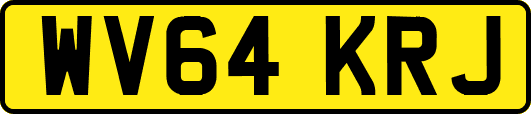 WV64 KRJ